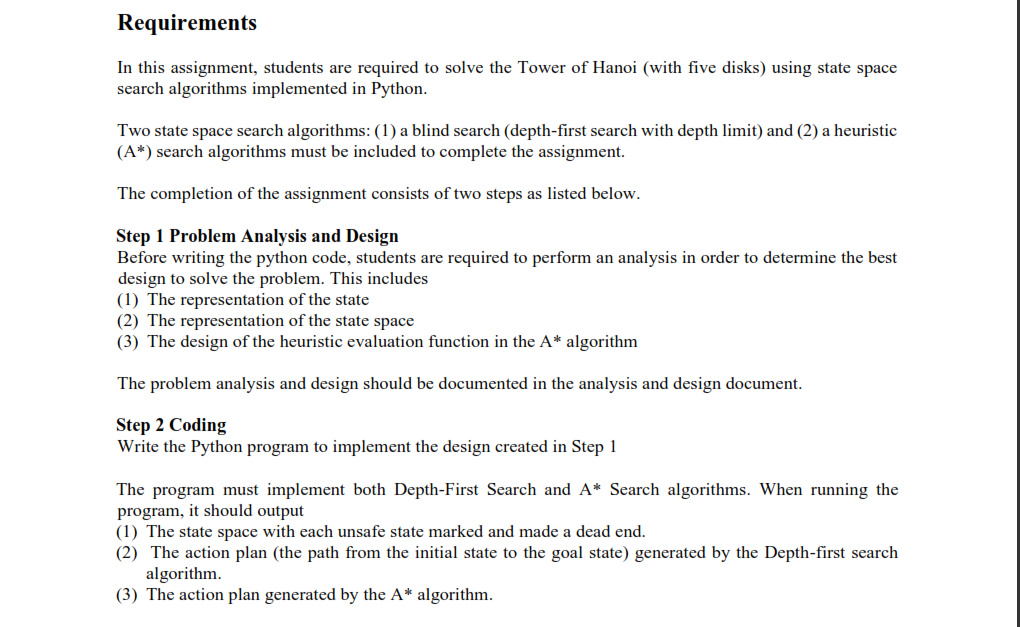 Requirements

In this assignment, students are required to solve the Tower of Hanoi (with five disks) using state space search algorithms implemented in Python.

Two state space search algorithms: (1) a blind search (depth-first search with depth limit) and (2) a heuristic (A*) search algorithms must be included to complete the assignment.

The completion of the assignment consists of two steps as listed below.

Step 1 Problem Analysis and Design
Before writing the python code, students are required to perform an analysis in order to determine the best design to solve the problem. This includes
(1) The representation of the state
(2) The representation of the state space
(3) The design of the heuristic evaluation function in the A* algorithm

The problem analysis and design should be documented in the analysis and design document.

Step 2 Coding
Write the Python program to implement the design created in Step 1

The program must implement both Depth-First Search and A* Search algorithms. When running the program, it should output
(1) The state space with each unsafe state marked and made a dead end.
(2) The action plan (the path from the initial state to the goal state) generated by the Depth-first search algorithm.
(3) The action plan generated by the A* algorithm.